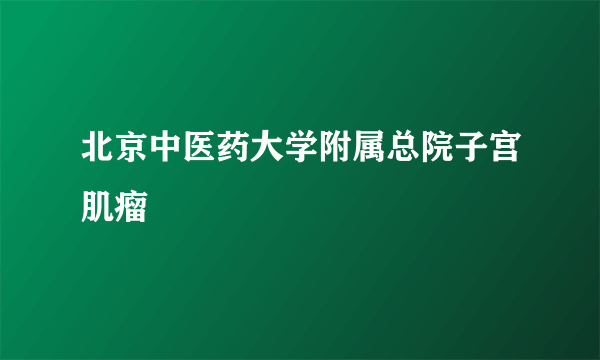 北京中医药大学附属总院子宫肌瘤